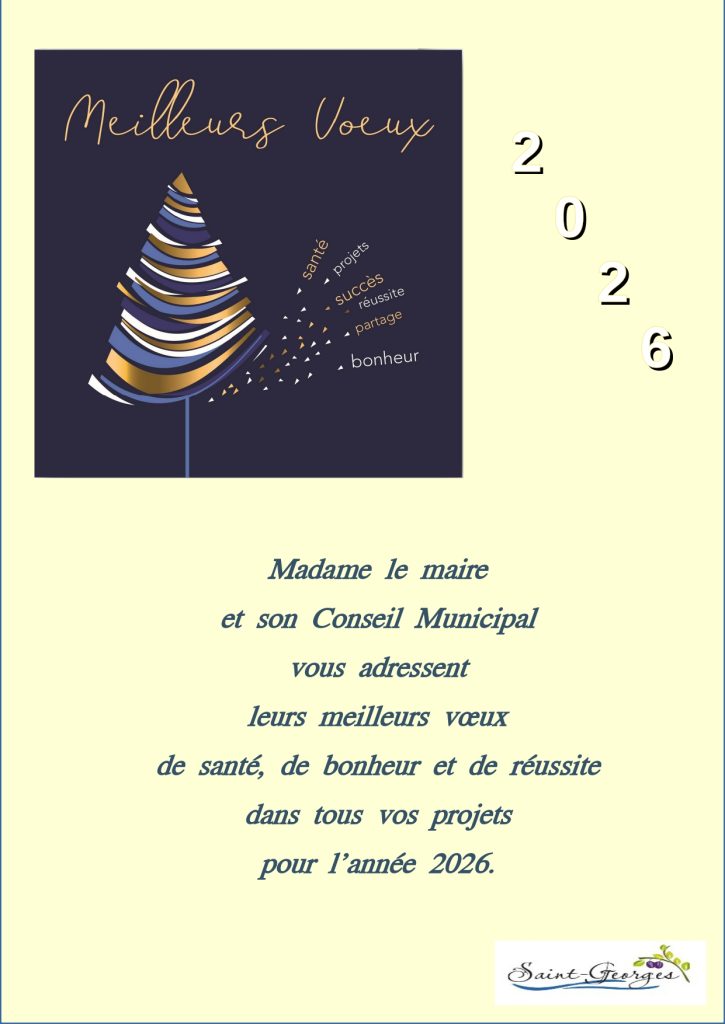 Meilleurs Voeux

santé
projets
succès
réussite
partage
bonheur

2
0
2
6

Madame le maire
et son Conseil Municipal
vous adressent
leurs meilleurs vœux
de santé, de bonheur et de réussite
dans tous vos projets
pour l'année 2026.

Saint-Georges